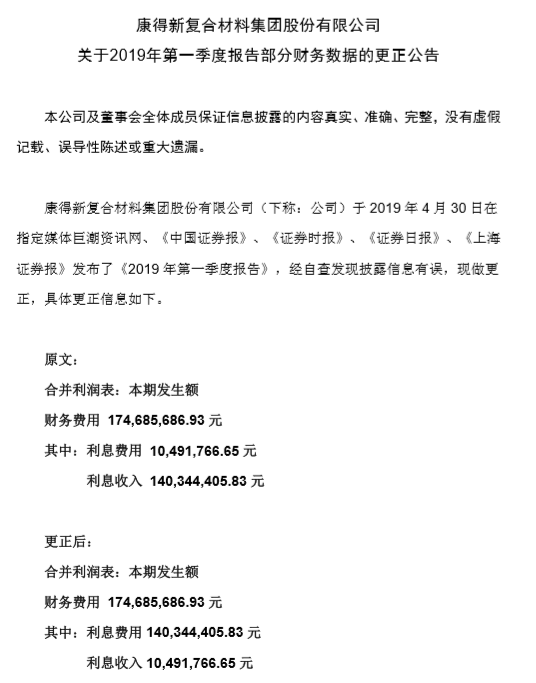 康得新复合材料集团股份有限公司
关于2019年第一季度报告部分财务数据的更正公告

本公司及董事会全体成员保证信息披露的内容真实、准确、完整，没有虚假记载、误导性陈述或重大遗漏。

康得新复合材料集团股份有限公司（下称：公司）于 2019 年 4 月 30 日在指定媒体巨潮资讯网、《中国证券报》、《证券时报》、《证券日报》、《上海证券报》发布了《2019 年第一季度报告》，经自查发现披露信息有误，现做更正，具体更正信息如下。

原文：
合并利润表：本期发生额
财务费用 174,685,686.93 元
其中：利息费用 10,491,766.65 元
利息收入 140,344,405.83 元

更正后：
合并利润表：本期发生额
财务费用 174,685,686.93 元
其中：利息费用 140,344,405.83 元
利息收入 10,491,766.65 元